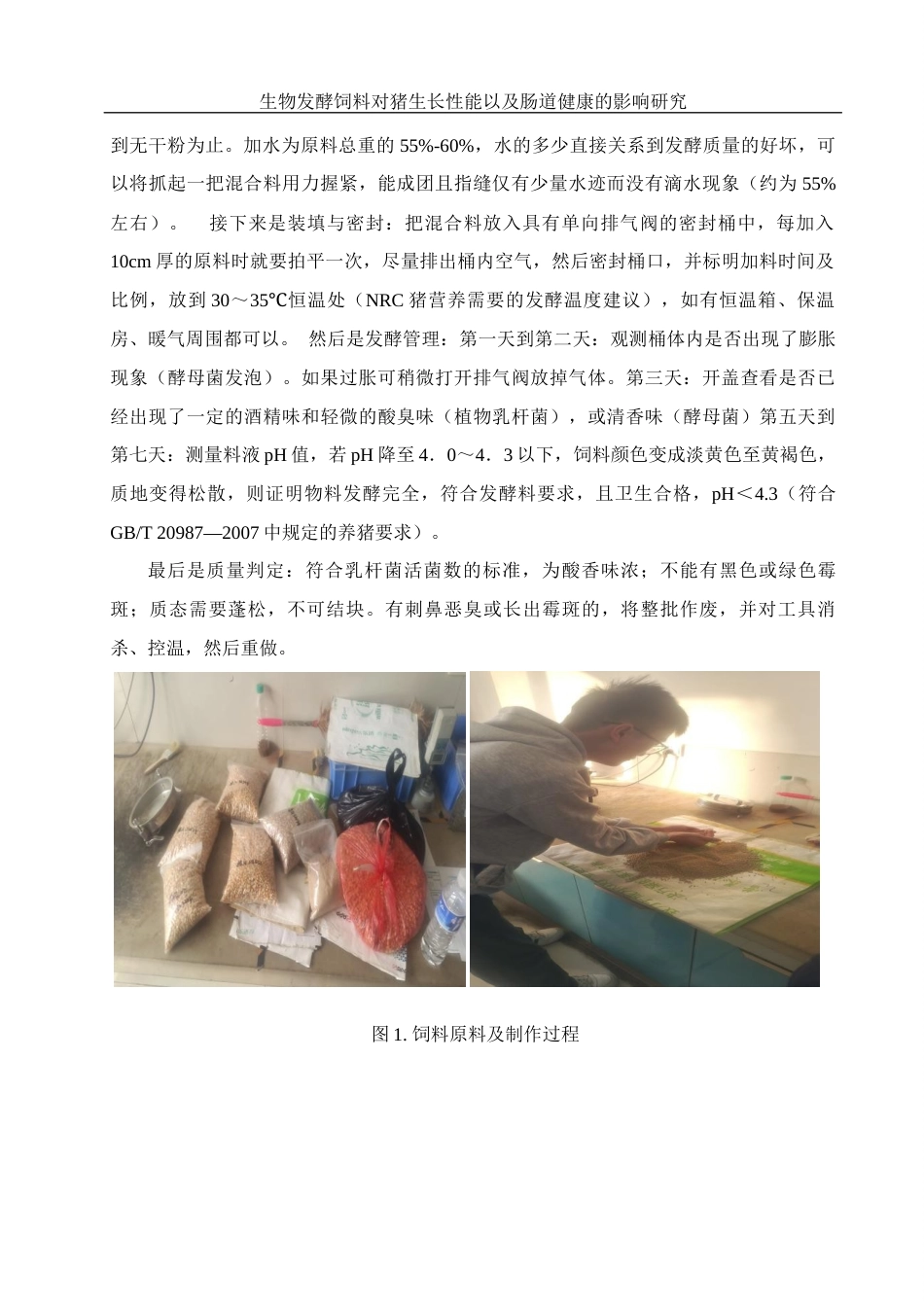 生物发酵饲料对猪生长性能以及肠道健康的影响研究

到无干粉为止。加水为原料总重的 55%-60%，水的多少直接关系到发酵质量的好坏，可以将抓起一把混合料用力握紧，能成团且指缝仅有少量水迹而没有滴水现象（约为 55%左右）。 接下来是装填与密封：把混合料放入具有单向排气阀的密封桶中，每加入 10cm 厚的原料时就要拍平一次，尽量排出桶内空气，然后密封桶口，并标明加料时间及比例，放到 30～35℃恒温处（NRC 猪营养需要的发酵温度建议），如有恒温箱、保温房、暖气周围都可以。 然后是发酵管理：第一天到第二天：观测桶体内是否出现了膨胀现象（酵母菌发泡）。如果过胀可稍微打开排气阀放掉气体。第三天：开盖查看是否已经出现了一定的酒精味和轻微的酸臭味（植物乳杆菌），或清香味（酵母菌）第五天到第七天：测量料液 pH 值，若 pH 降至 4．0～4．3 以下，饲料颜色变成淡黄色至黄褐色，质地变得松散，则证明物料发酵完全，符合发酵料要求，且卫生合格，pH＜4.3（符合 GB/T 20987—2007 中规定的养猪要求）。

最后是质量判定：符合乳杆菌活菌数的标准，为酸香味浓；不能有黑色或绿色霉斑；质态需要蓬松，不可结块。有刺鼻恶臭或长出霉斑的，将整批作废，并对工具消杀、控温，然后重做。

图 1. 饲料原料及制作过程